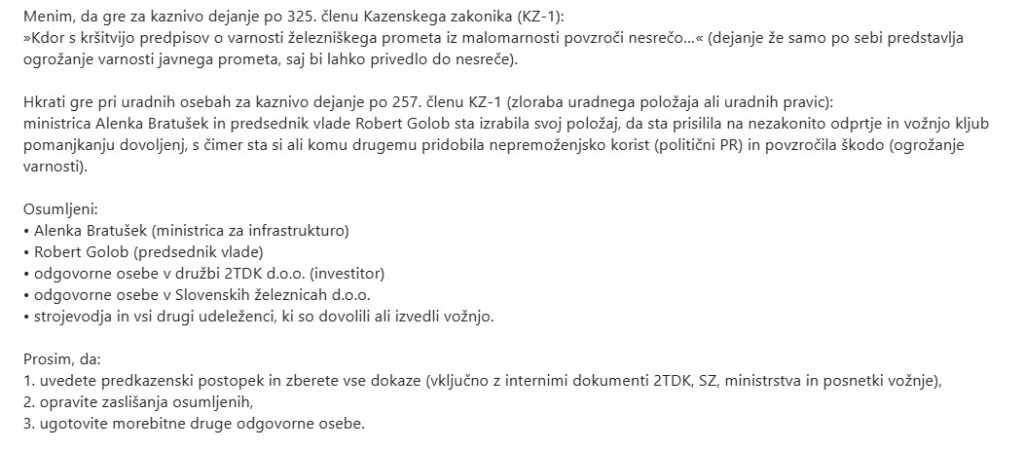 Menim, da gre za kaznivo dejanje po 325. členu Kazenskega zakonika (KZ-1):
»Kdor s kršitvijo predpisov o varnosti železniškega prometa iz malomarnosti povzroči nesrečo...« (dejanje že samo po sebi predstavlja ogrožanje varnosti javnega prometa, saj bi lahko privedlo do nesreče).

Hkrati gre pri uradnih osebah za kaznivo dejanje po 257. členu KZ-1 (zloraba uradnega položaja ali uradnih pravic):
ministrica Alenka Bratušek in predsednik vlade Robert Golob sta izrabila svoj položaj, da sta prisilila na nezakonito odprtje in vožnjo kljub pomanjkanju dovoljenj, s čimer sta si ali komu drugemu pridobila nepremoženjsko korist (politični PR) in povzročila škodo (ogrožanje varnosti).

Osumljeni:
• Alenka Bratušek (ministrica za infrastrukturo)
• Robert Golob (predsednik vlade)
• odgovorne osebe v družbi 2TDK d.o.o. (investitor)
• odgovorne osebe v Slovenskih železnicah d.o.o.
• strojevodja in vsi drugi udeleženci, ki so dovolili ali izvedli vožnjo.

Prosim, da:
1. uvedete predkazenski postopek in zberete vse dokaze (vključno z internimi dokumenti 2TDK, SZ, ministrstva in posnetki vožnje),
2. opravite zaslišanja osumljenih,
3. ugotovite morebitne druge odgovorne osebe.